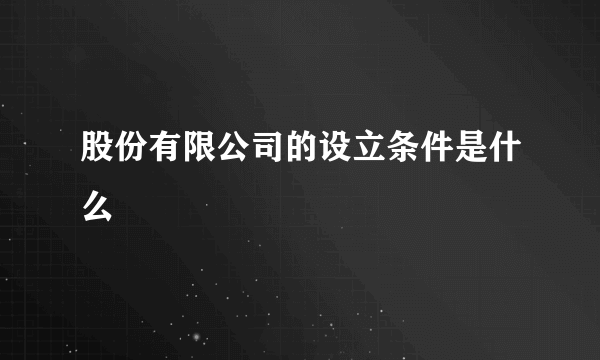 股份有限公司的设立条件是什么